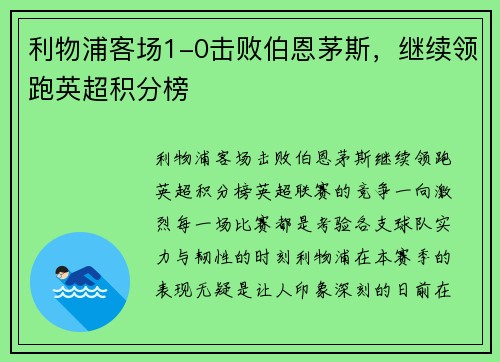 利物浦客场1-0击败伯恩茅斯，继续领跑英超积分榜

利物浦客场击败伯恩茅斯继续领跑英超积分榜英超联赛的竞争一向激烈每一场比赛都是考验各支球队实力与韧性的时刻利物浦在本赛季的表现无疑是让人印象深刻的日前在